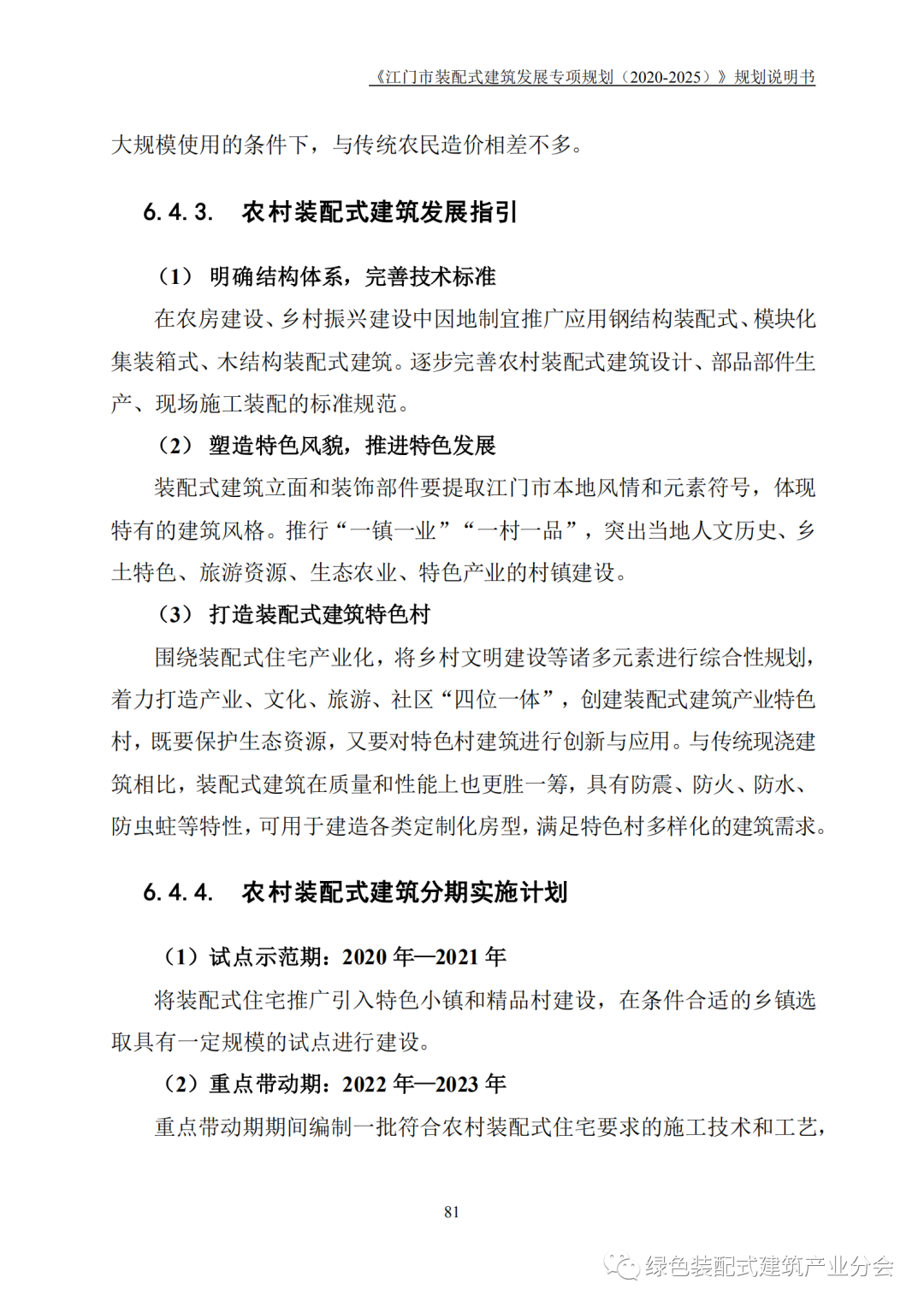 《江门市装配式建筑发展专项规划（2020-2025）》规划说明书

大规模使用的条件下，与传统农民造价相差不多。

6.4.3. 农村装配式建筑发展指引

（1） 明确结构体系，完善技术标准

在农房建设、乡村振兴建设中因地制宜推广应用钢结构装配式、模块化集装箱式、木结构装配式建筑。逐步完善农村装配式建筑设计、部品部件生产、现场施工装配的标准规范。

（2） 塑造特色风貌，推进特色发展

装配式建筑立面和装饰部件要提取江门市本地风情和元素符号，体现特有的建筑风格。推行“一镇一业”“一村一品”，突出当地人文历史、乡土特色、旅游资源、生态农业、特色产业的村镇建设。

（3） 打造装配式建筑特色村

围绕装配式住宅产业化，将乡村文明建设等诸多元素进行综合性规划，着力打造产业、文化、旅游、社区“四位一体”，创建装配式建筑产业特色村，既要保护生态资源，又要对特色村建筑进行创新与应用。与传统现浇建筑相比，装配式建筑在质量和性能上也更胜一筹，具有防震、防火、防水、防虫蛀等特性，可用于建造各类定制化房型，满足特色村多样化的建筑需求。

6.4.4. 农村装配式建筑分期实施计划

（1）试点示范期：2020 年—2021 年

将装配式住宅推广引入特色小镇和精品村建设，在条件合适的乡镇选取具有一定规模的试点进行建设。

（2）重点带动期：2022 年—2023 年

重点带动期期间编制一批符合农村装配式住宅要求的施工技术和工艺，

81

绿色装配式建筑产业分会